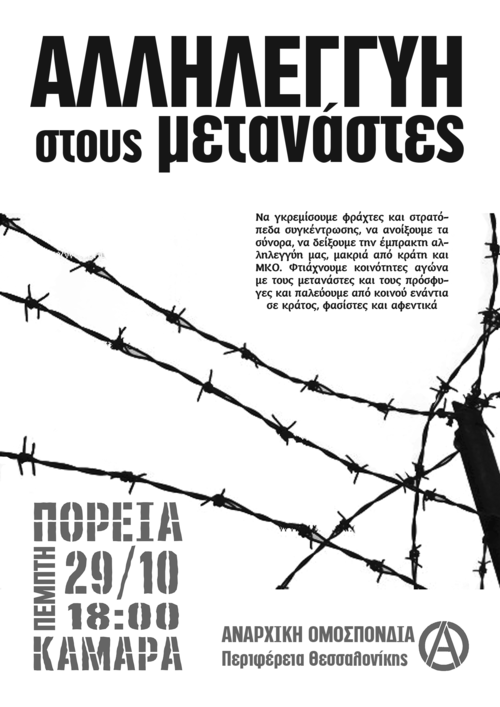 ΑΛΛΗΛΕΓΓΥΗ
στους μετανάστες

Να γκρεμίσουμε φράχτες και στρατόπεδα συγκέντρωσης, να ανοίξουμε τα σύνορα, να δείξουμε την έμπρακτη αλληλεγγύη μας, μακριά από κράτη και ΜΚΟ. Φτιάχνουμε κοινότητες αγώνα με τους μετανάστες και τους πρόσφυγες και παλεύουμε από κοινού ενάντια σε κράτος, φασίστες και αφεντικά

ΠΟΡΕΙΑ
ΠΕΜΠΤΗ
29/10
18:00
ΚΑΜΑΡΑ

ΑΝΑΡΧΙΚΗ ΟΜΟΣΠΟΝΔΙΑ
Περιφέρεια Θεσσαλονίκης